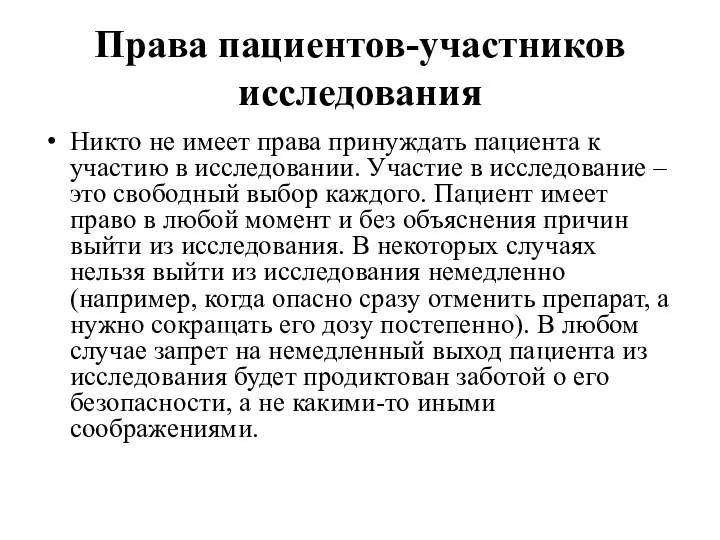 Права пациентов-участников исследования

• Никто не имеет права принуждать пациента к участию в исследовании. Участие в исследование – это свободный выбор каждого. Пациент имеет право в любой момент и без объяснения причин выйти из исследования. В некоторых случаях нельзя выйти из исследования немедленно (например, когда опасно сразу отменить препарат, а нужно сокращать его дозу постепенно). В любом случае запрет на немедленный выход пациента из исследования будет продиктован заботой о его безопасности, а не какими-то иными соображениями.